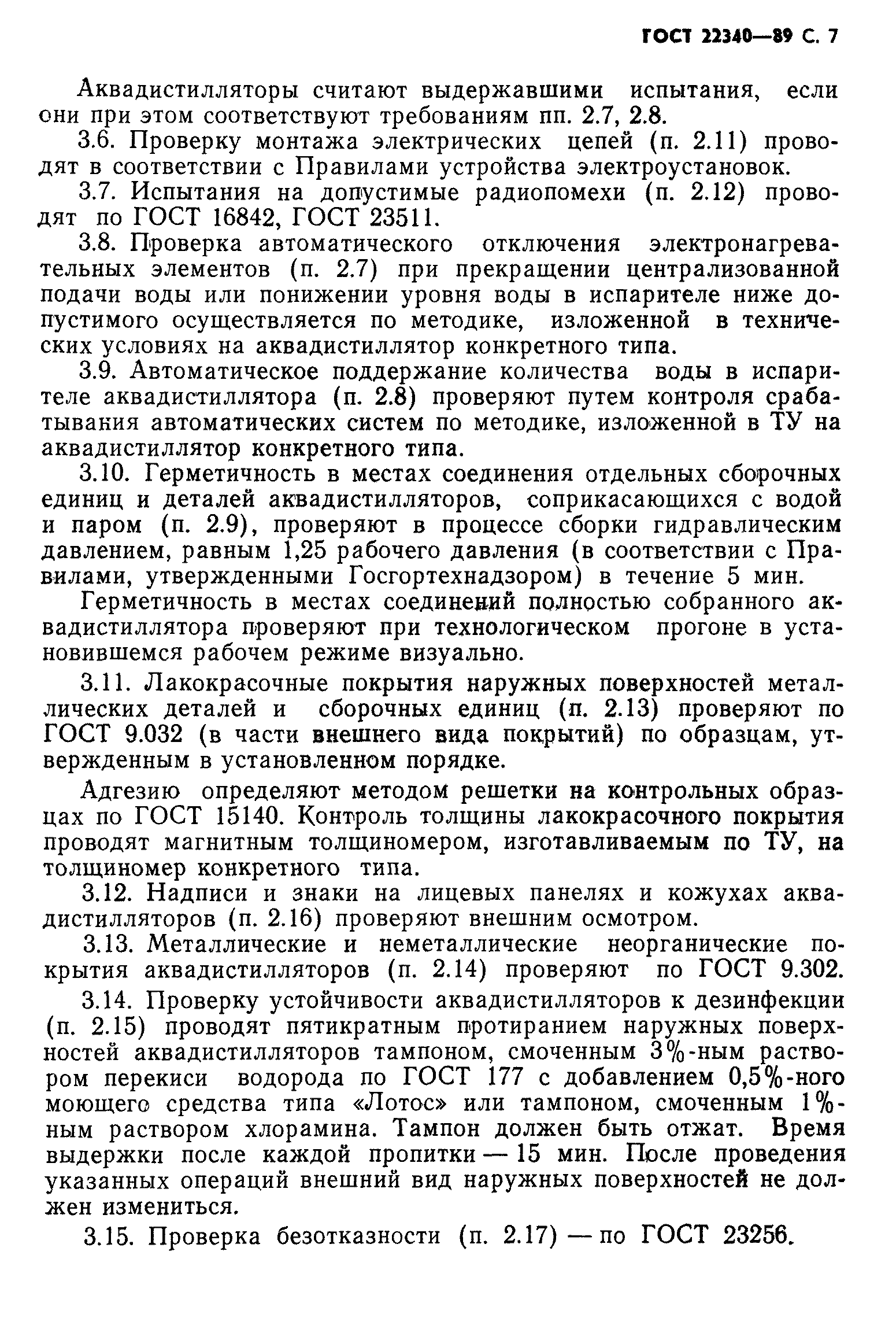 ГОСТ 22340—89 С. 7

Аквадистилляторы считают выдержавшими испытания, если они при этом соответствуют требованиям пп. 2.7, 2.8.

3.6. Проверку монтажа электрических цепей (п. 2.11) проводят в соответствии с Правилами устройства электроустановок.

3.7. Испытания на допустимые радиопомехи (п. 2.12) проводят по ГОСТ 16842, ГОСТ 23511.

3.8. Проверка автоматического отключения электронагревательных элементов (п. 2.7) при прекращении централизованной подачи воды или понижении уровня воды в испарителе ниже допустимого осуществляется по методике, изложенной в технических условиях на аквадистиллятор конкретного типа.

3.9. Автоматическое поддержание количества воды в испарителе аквадистиллятора (п. 2.8) проверяют путем контроля срабатывания автоматических систем по методике, изложенной в ТУ на аквадистиллятор конкретного типа.

3.10. Герметичность в местах соединения отдельных сборочных единиц и деталей аквадистилляторов, соприкасающихся с водой и паром (п. 2.9), проверяют в процессе сборки гидравлическим давлением, равным 1,25 рабочего давления (в соответствии с Правилами, утвержденными Госгортехнадзором) в течение 5 мин.

Герметичность в местах соединений полностью собранного аквадистиллятора проверяют при технологическом прогоне в установившемся рабочем режиме визуально.

3.11. Лакокрасочные покрытия наружных поверхностей металлических деталей и сборочных единиц (п. 2.13) проверяют по ГОСТ 9.032 (в части внешнего вида покрытий) по образцам, утвержденным в установленном порядке.

Адгезию определяют методом решетки на контрольных образцах по ГОСТ 15140. Контроль толщины лакокрасочного покрытия проводят магнитным толщиномером, изготавливаемым по ТУ, на толщиномер конкретного типа.

3.12. Надписи и знаки на лицевых панелях и кожухах аквадистилляторов (п. 2.16) проверяют внешним осмотром.

3.13. Металлические и неметаллические неорганические покрытия аквадистилляторов (п. 2.14) проверяют по ГОСТ 9.302.

3.14. Проверку устойчивости аквадистилляторов к дезинфекции (п. 2.15) проводят пятикратным протиранием наружных поверхностей аквадистилляторов тампоном, смоченным 3%-ным раствором перекиси водорода по ГОСТ 177 с добавлением 0,5%-ного моющего средства типа «Лотос» или тампоном, смоченным 1%-ным раствором хлорамина. Тампон должен быть отжат. Время выдержки после каждой пропитки — 15 мин. После проведения указанных операций внешний вид наружных поверхностей не должен измениться.

3.15. Проверка безотказности (п. 2.17) — по ГОСТ 23256.